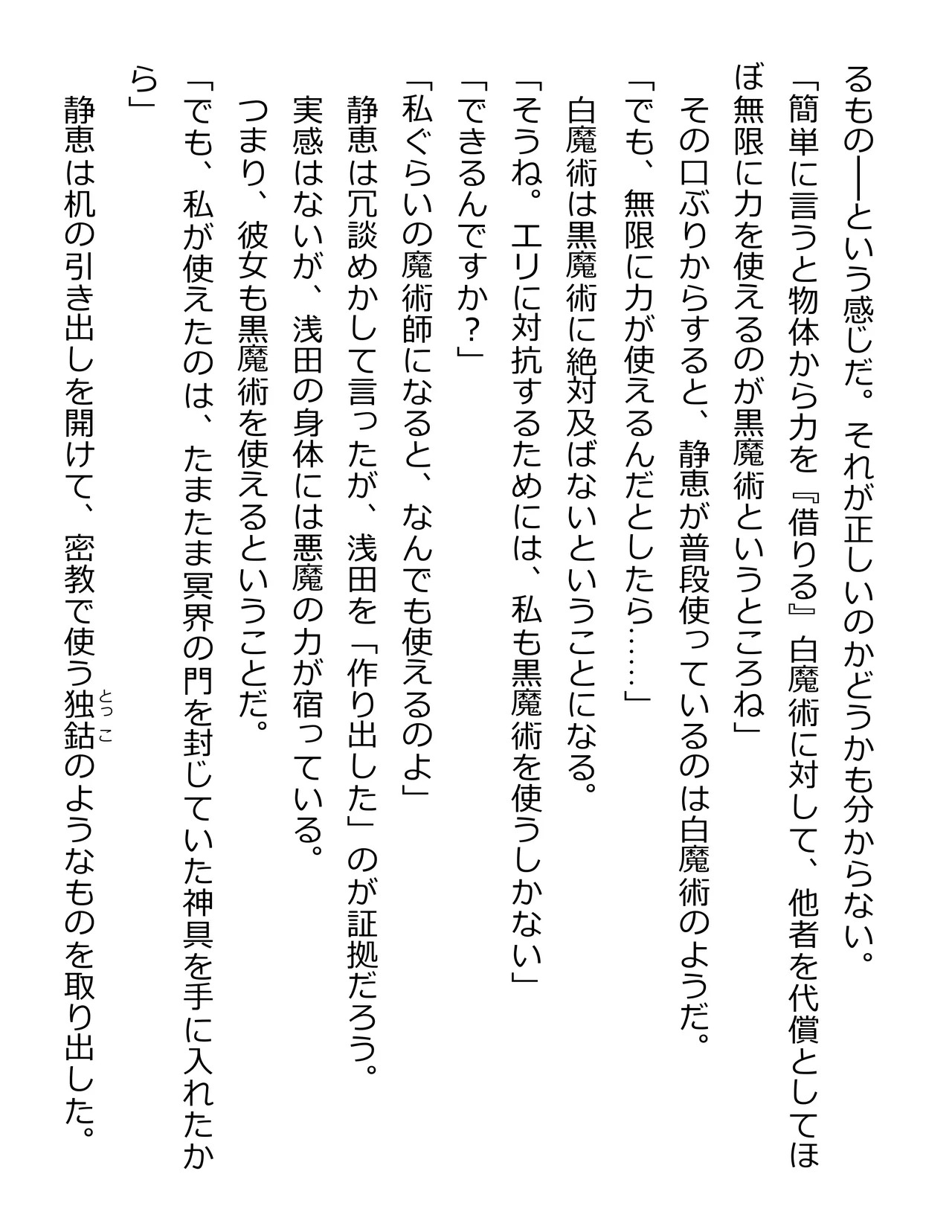 るもの——という感じだ。それが正しいのかどうかも分からない。
「簡単に言うと物体から力を『借りる』白魔術に対して、他者を代償としてほぼ無限に力を使えるのが黒魔術というところね」
その口ぶりからすると、静恵が普段使っているのは白魔術のようだ。
「でも、無限に力が使えるんだとしたら……」
白魔術は黒魔術に絶対及ばないということになる。
「そうね。エリに対抗するためには、私も黒魔術を使うしかない」
「できるんですか？」
「私ぐらいの魔術師になると、なんでも使えるのよ」
静恵は冗談めかして言ったが、浅田を「作り出した」のが証拠だろう。
実感はないが、浅田の身体には悪魔の力が宿っている。
つまり、彼女も黒魔術を使えるということだ。
「でも、私が使えたのは、たまたま冥界の門を封じていた神具を手に入れたから」
静恵は机の引き出しを開けて、密教で使う独鈷(とっこ)のようなものを取り出した。